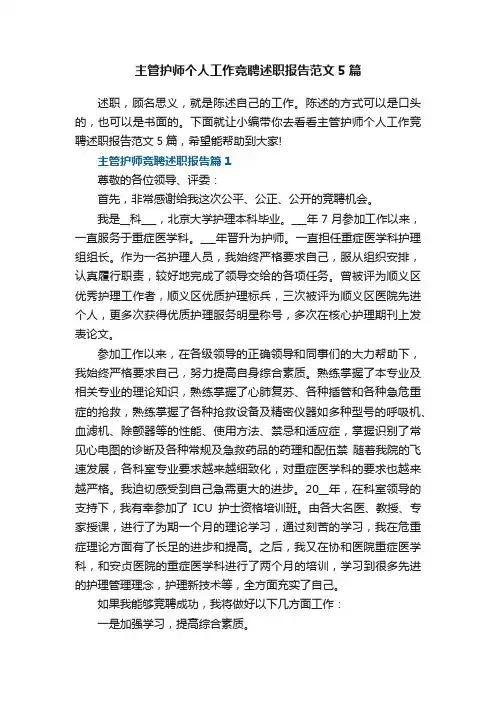 主管护师个人工作竞聘述职报告范文 5 篇

述职，顾名思义，就是陈述自己的工作。陈述的方式可以是口头的，也可以是书面的。下面就让小编带你去看看主管护师个人工作竞聘述职报告范文 5 篇，希望能帮助到大家!

主管护师竞聘述职报告篇 1

尊敬的各位领导、评委：

首先，非常感谢给我这次公平、公正、公开的竞聘机会。

我是__科___，北京大学护理本科毕业。___年 7 月参加工作以来，一直服务于重症医学科。___年晋升为护师。一直担任重症医学科护理组组长。作为一名护理人员，我始终严格要求自己，服从组织安排，认真履行职责，较好地完成了领导交给的各项任务。曾被评为顺义区优秀护理工作者，顺义区优质护理标兵，三次被评为顺义区医院先进个人，更多次获得优质护理服务明星称号，多次在核心护理期刊上发表论文。

参加工作以来，在各级领导的正确领导和同事们的大力帮助下，我始终严格要求自己，努力提高自身综合素质。熟练掌握了本专业及相关专业的理论知识，熟练掌握了心肺复苏、各种插管和各种急危重症的抢救，熟练掌握了各种抢救设备及精密仪器如多种型号的呼吸机、血滤机、除颤器等的性能、使用方法、禁忌和适应症，掌握识别了常见心电图的诊断及各种常规及急救药品的药理和配伍禁 随着我院的飞速发展，各科室专业要求越来越细致化，对重症医学科的要求也越来越严格。我迫切感受到自己急需更大的进步。20__年，在科室领导的支持下，我有幸参加了 ICU 护士资格培训班。由各大名医、教授、专家授课，进行了为期一个月的理论学习，通过刻苦的学习，我在危重症理论方面有了长足的进步和提高。之后，我又在协和医院重症医学科，和安贞医院的重症医学科进行了两个月的培训，学习到很多先进的护理管理理念，护理新技术等，全方面充实了自己。

如果我能够竞聘成功，我将做好以下几方面工作：

一是加强学习，提高综合素质。